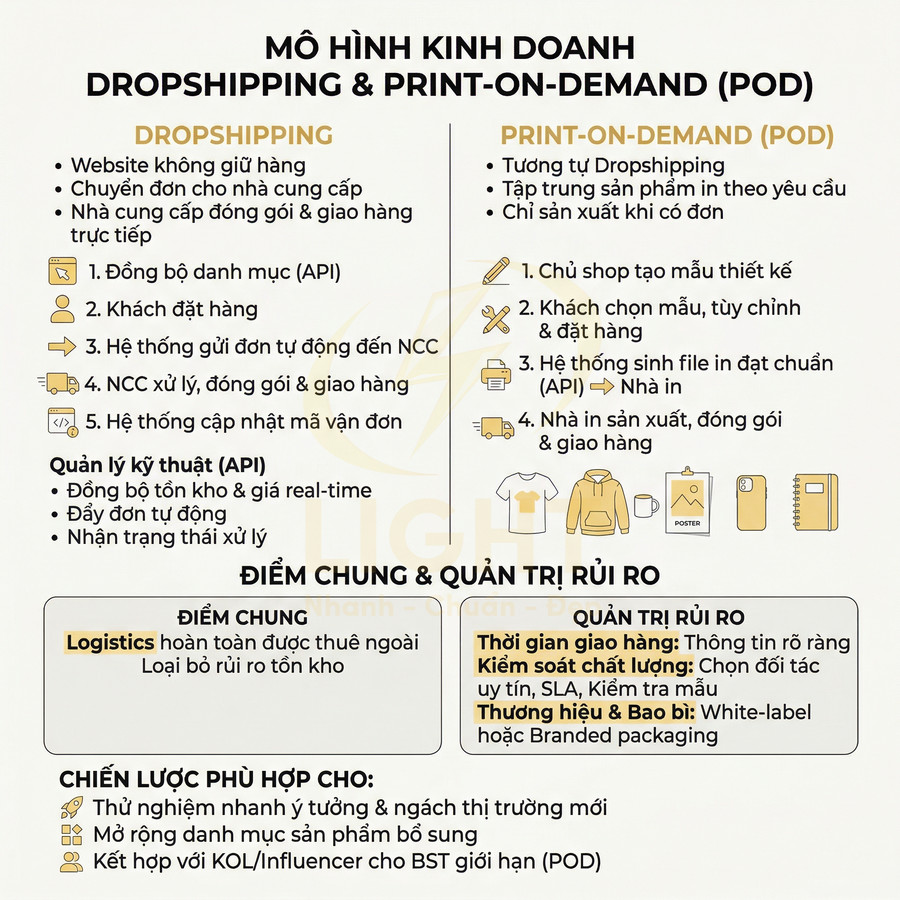 MÔ HÌNH KINH DOANH
DROPSHIPPING & PRINT-ON-DEMAND (POD)

DROPSHIPPING
• Website không giữ hàng
• Chuyển đơn cho nhà cung cấp
• Nhà cung cấp đóng gói & giao hàng trực tiếp

1. Đồng bộ danh mục (API)
2. Khách đặt hàng
3. Hệ thống gửi đơn tự động đến NCC
4. NCC xử lý, đóng gói & giao hàng
5. Hệ thống cập nhật mã vận đơn

Quản lý kỹ thuật (API)
• Đồng bộ tồn kho & giá real-time
• Đẩy đơn tự động
• Nhận trạng thái xử lý

PRINT-ON-DEMAND (POD)
• Tương tự Dropshipping
• Tập trung sản phẩm in theo yêu cầu
• Chỉ sản xuất khi có đơn

1. Chủ shop tạo mẫu thiết kế
2. Khách chọn mẫu, tùy chỉnh & đặt hàng
3. Hệ thống sinh file in đạt chuẩn (API) Nhà in
4. Nhà in sản xuất, đóng gói & giao hàng

POSTER

LIGHT
Nhanh - Chuẩn - Đẹp

ĐIỂM CHUNG & QUẢN TRỊ RỦI RO

ĐIỂM CHUNG
Logistics hoàn toàn được thuê ngoài
Loại bỏ rủi ro tồn kho

QUẢN TRỊ RỦI RO
Thời gian giao hàng: Thông tin rõ ràng
Kiểm soát chất lượng: Chọn đối tác uy tín, SLA, Kiểm tra mẫu
Thương hiệu & Bao bì: White-label hoặc Branded packaging

CHIẾN LƯỢC PHÙ HỢP CHO:
Thử nghiệm nhanh ý tưởng & ngách thị trường mới
Mở rộng danh mục sản phẩm bổ sung
Kết hợp với KOL/Influencer cho BST giới hạn (POD)